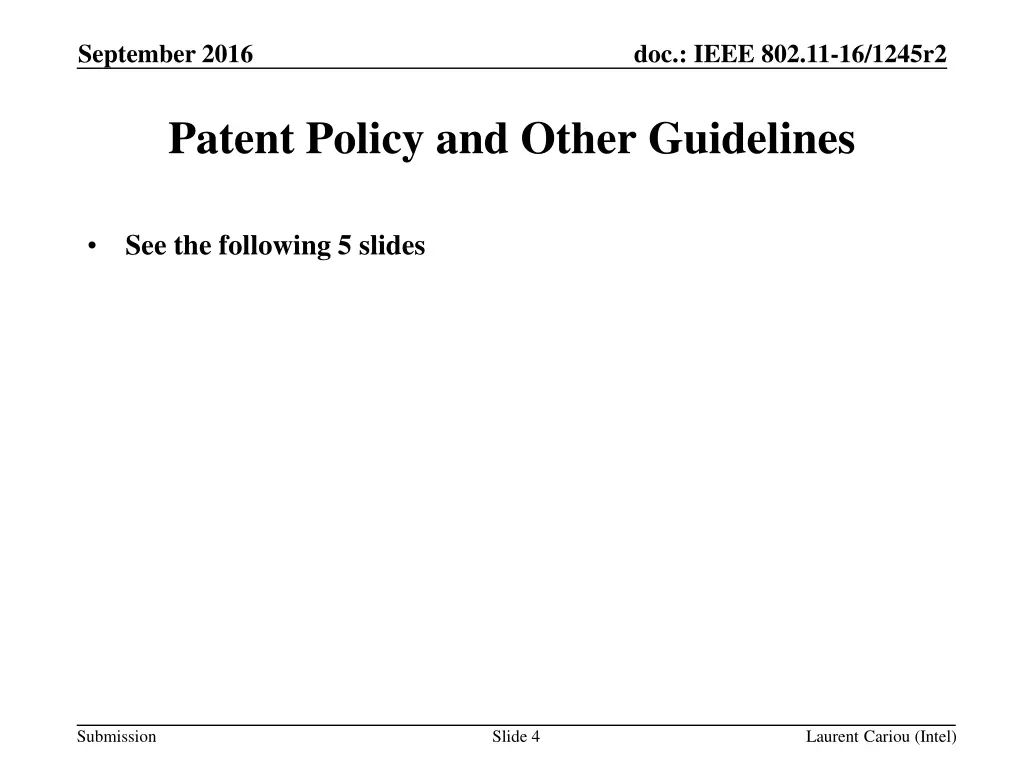 September 2016

doc.: IEEE 802.11-16/1245r2

Patent Policy and Other Guidelines

• See the following 5 slides

Submission

Slide 4

Laurent Cariou (Intel)